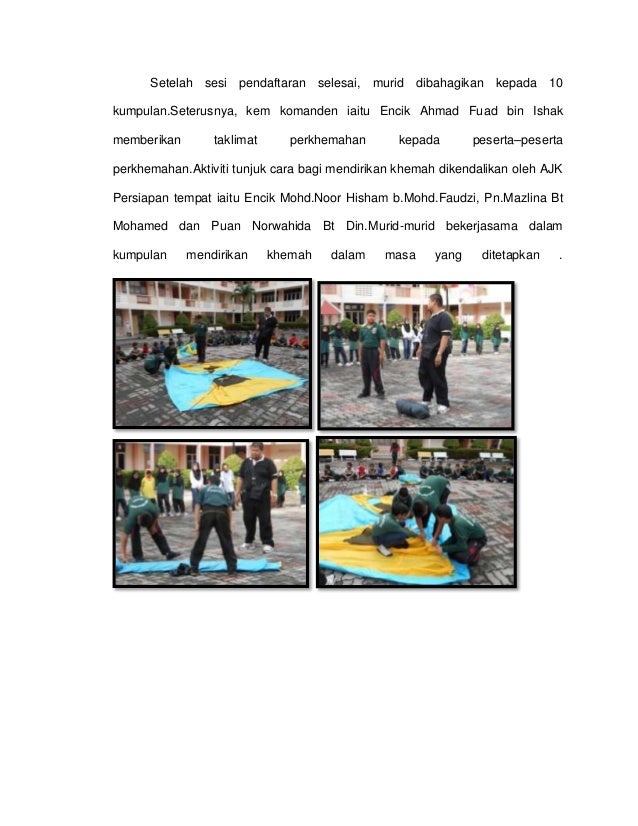 Setelah sesi pendaftaran selesai, murid dibahagikan kepada 10 kumpulan.Seterusnya, kem komanden iaitu Encik Ahmad Fuad bin Ishak memberikan taklimat perkhemahan kepada peserta–peserta perkhemahan.Aktiviti tunjuk cara bagi mendirikan khemah dikendalikan oleh AJK Persiapan tempat iaitu Encik Mohd.Noor Hisham b.Mohd.Faudzi, Pn.Mazlina Bt Mohamed dan Puan Norwahida Bt Din.Murid-murid bekerjasama dalam kumpulan mendirikan khemah dalam masa yang ditetapkan .